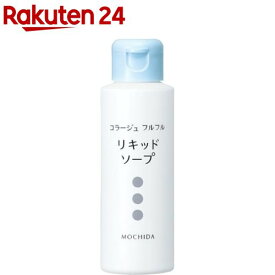 Rakuten 24

コラージュ フルフル

リキッド
ソープ

MOCHIDA